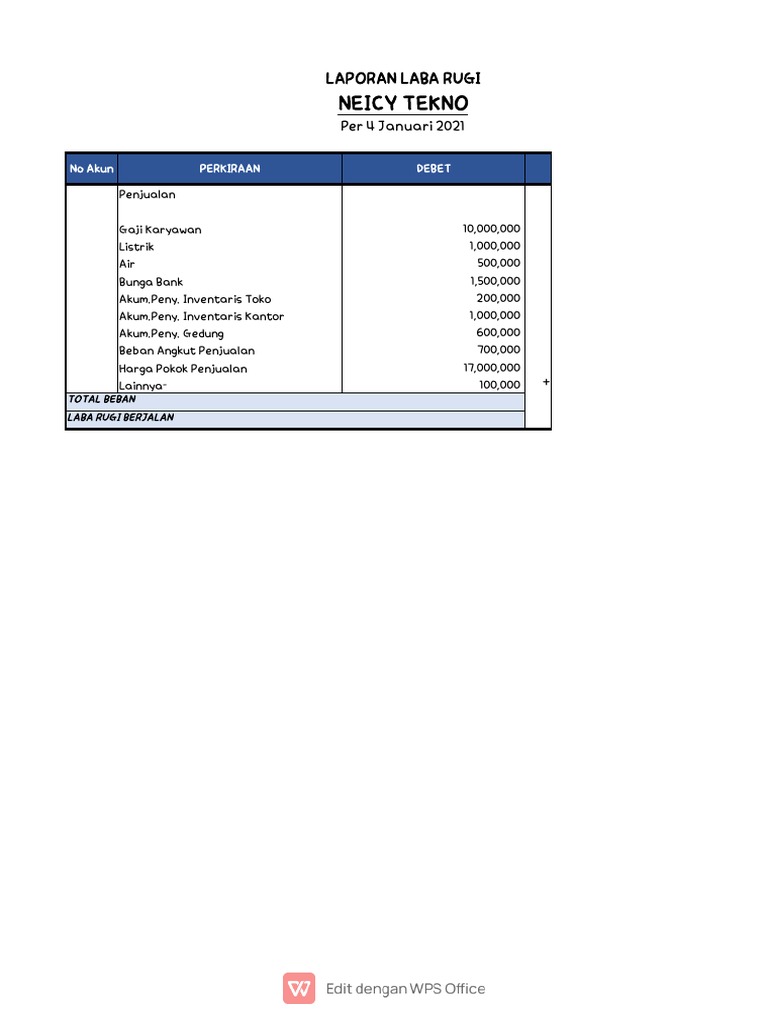 LAPORAN LABA RUGI
NEICY TEKNO
Per 4 Januari 2021

| No Akun | PERKIRAAN | DEBET | |
|---|---|---|---|
| | Penjualan | | |
| | Gaji Karyawan | 10,000,000 | |
| | Listrik | 1,000,000 | |
| | Air | 500,000 | |
| | Bunga Bank | 1,500,000 | |
| | Akum.Peny. Inventaris Toko | 200,000 | |
| | Akum.Peny. Inventaris Kantor | 1,000,000 | |
| | Akum.Peny. Gedung | 600,000 | |
| | Beban Angkut Penjualan | 700,000 | |
| | Harga Pokok Penjualan | 17,000,000 | |
| | Lainnya- | 100,000 | + |
| TOTAL BEBAN | | | |
| LABA RUGI BERJALAN | | | |

Edit dengan WPS Office